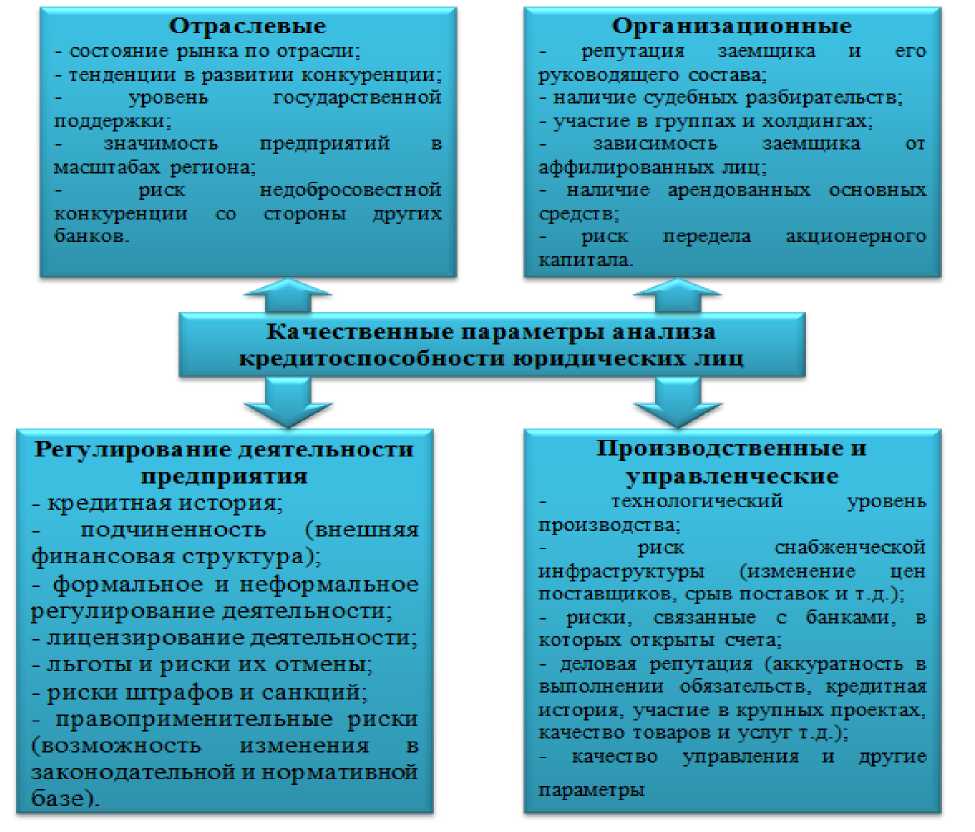 Отраслевые
- состояние рынка по отрасли;
- тенденции в развитии конкуренции;
- уровень государственной поддержки;
- значимость предприятий в масштабах региона;
- риск недобросовестной конкуренции со стороны других банков.

Организационные
- репутация заемщика и его руководящего состава;
- наличие судебных разбирательств;
- участие в группах и холдингах;
- зависимость заемщика от аффилированных лиц;
- наличие арендованных основных средств;
- риск передела акционерного капитала.

Качественные параметры анализа кредитоспособности юридических лиц

Регулирование деятельности предприятия
- кредитная история;
- подчиненность (внешняя финансовая структура);
- формальное и неформальное регулирование деятельности;
- лицензирование деятельности;
- льготы и риски их отмены;
- риски штрафов и санкций;
- правоприменительные риски (возможность изменения в законодательной и нормативной базе).

Производственные и управленческие
- технологический уровень производства;
- риск снабженческой инфраструктуры (изменение цен поставщиков, срыв поставок и т.д.);
- риски, связанные с банками, в которых открыты счета;
- деловая репутация (аккуратность в выполнении обязательств, кредитная история, участие в крупных проектах, качество товаров и услуг т.д.);
- качество управления и другие параметры